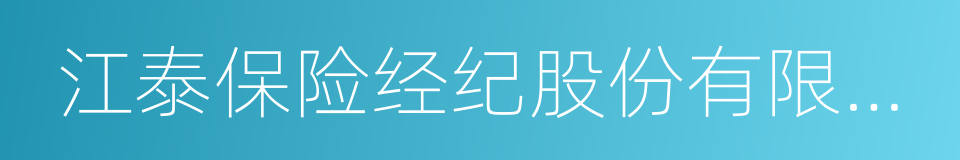 江泰保险经纪股份有限...